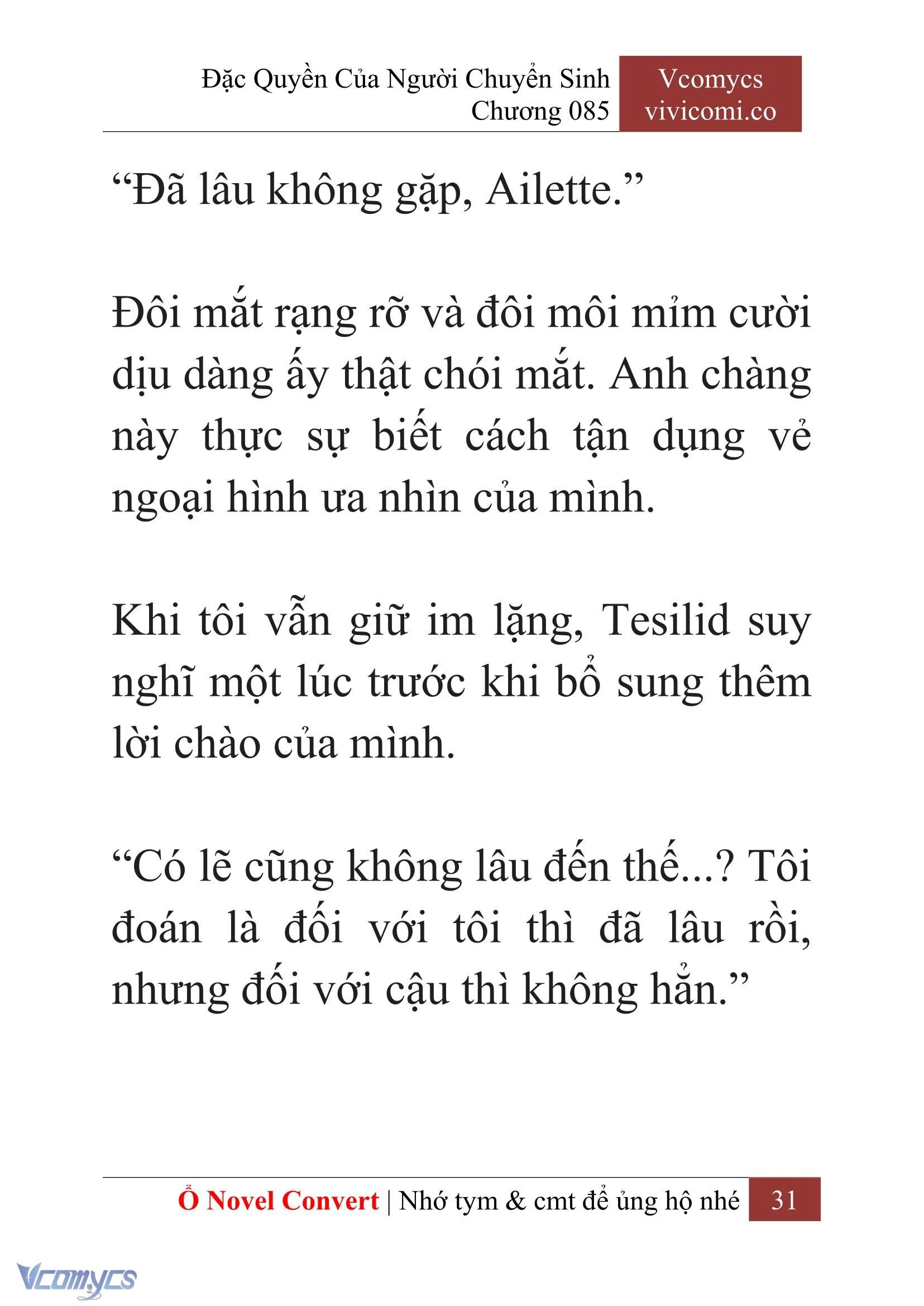 Đặc Quyền Của Người Chuyển Sinh
Chương 085

Vcomycs
vivicomi.co

“Đã lâu không gặp, Ailette.”

Đôi mắt rạng rỡ và đôi môi mỉm cười dịu dàng ấy thật chói mắt. Anh chàng này thực sự biết cách tận dụng vẻ ngoại hình ưa nhìn của mình.

Khi tôi vẫn giữ im lặng, Tesilid suy nghĩ một lúc trước khi bổ sung thêm lời chào của mình.

“Có lẽ cũng không lâu đến thế...? Tôi đoán là đối với tôi thì đã lâu rồi, nhưng đối với cậu thì không hẳn.”

Ổ Novel Convert | Nhớ tym & cmt để ủng hộ nhé 31

Vcomycs